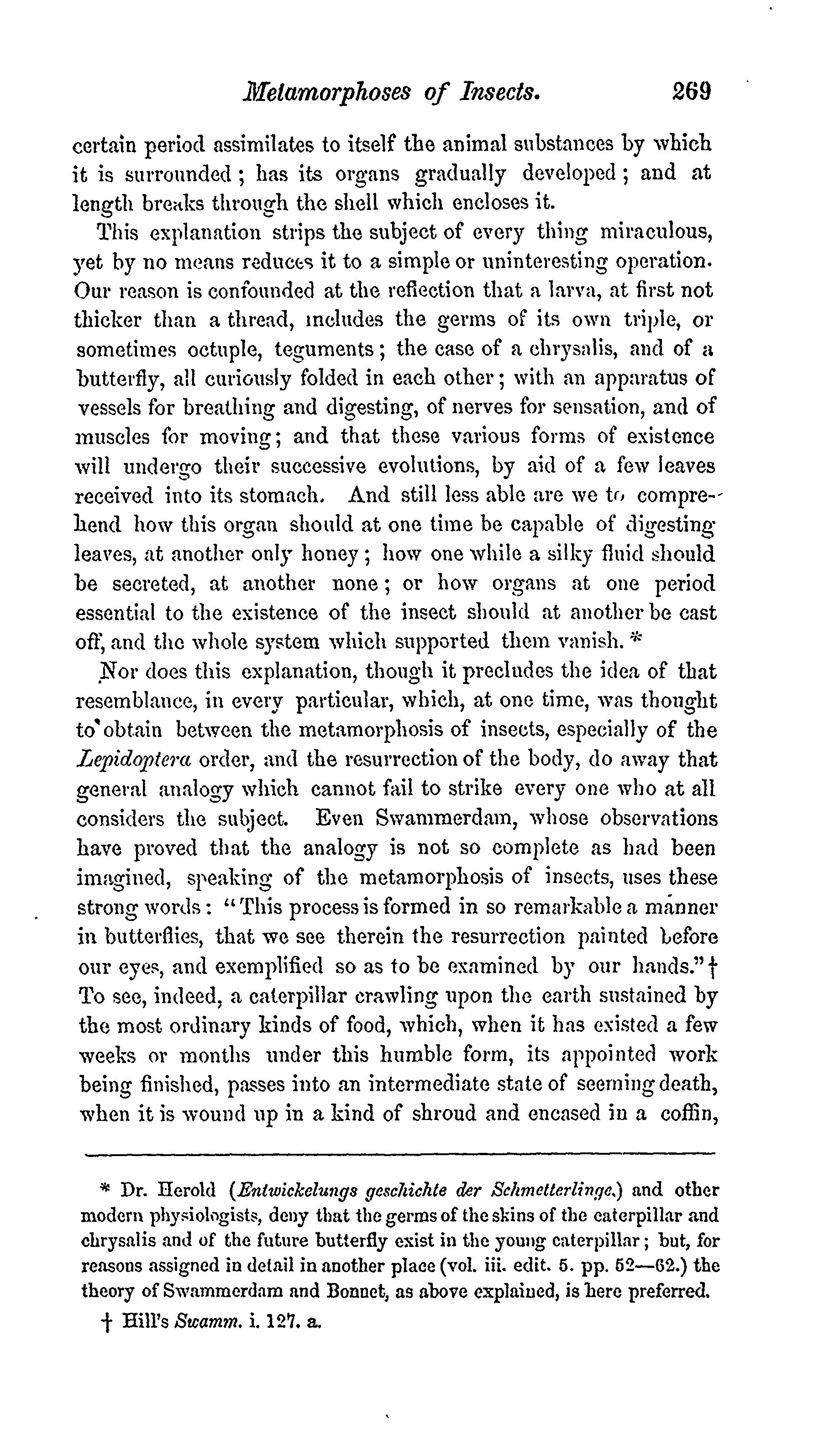 Metamorphoses of Insects. 269

certain period assimilates to itself the animal substances by which it is surrounded; has its organs gradually developed; and at length breaks through the shell which encloses it.

This explanation strips the subject of every thing miraculous, yet by no means reduces it to a simple or uninteresting operation. Our reason is confounded at the reflection that a larva, at first not thicker than a thread, includes the germs of its own triple, or sometimes octuple, teguments; the case of a chrysalis, and of a butterfly, all curiously folded in each other; with an apparatus of vessels for breathing and digesting, of nerves for sensation, and of muscles for moving; and that these various forms of existence will undergo their successive evolutions, by aid of a few leaves received into its stomach. And still less able are we to comprehend how this organ should at one time be capable of digesting leaves, at another only honey; how one while a silky fluid should be secreted, at another none; or how organs at one period essential to the existence of the insect should at another be cast off, and the whole system which supported them vanish. *

Nor does this explanation, though it precludes the idea of that resemblance, in every particular, which, at one time, was thought to obtain between the metamorphosis of insects, especially of the Lepidoptera order, and the resurrection of the body, do away that general analogy which cannot fail to strike every one who at all considers the subject. Even Swammerdam, whose observations have proved that the analogy is not so complete as had been imagined, speaking of the metamorphosis of insects, uses these strong words: "This process is formed in so remarkable a manner in butterflies, that we see therein the resurrection painted before our eyes, and exemplified so as to be examined by our hands." † To see, indeed, a caterpillar crawling upon the earth sustained by the most ordinary kinds of food, which, when it has existed a few weeks or months under this humble form, its appointed work being finished, passes into an intermediate state of seeming death, when it is wound up in a kind of shroud and encased in a coffin,

* Dr. Herold (Entwickelungs geschichte der Schmetterlinge.) and other modern physiologists, deny that the germs of the skins of the caterpillar and chrysalis and of the future butterfly exist in the young caterpillar; but, for reasons assigned in detail in another place (vol. iii. edit. 5. pp. 52—62.) the theory of Swammerdam and Bonnet, as above explained, is here preferred.

† Hill's Swamm. i. 127. a.